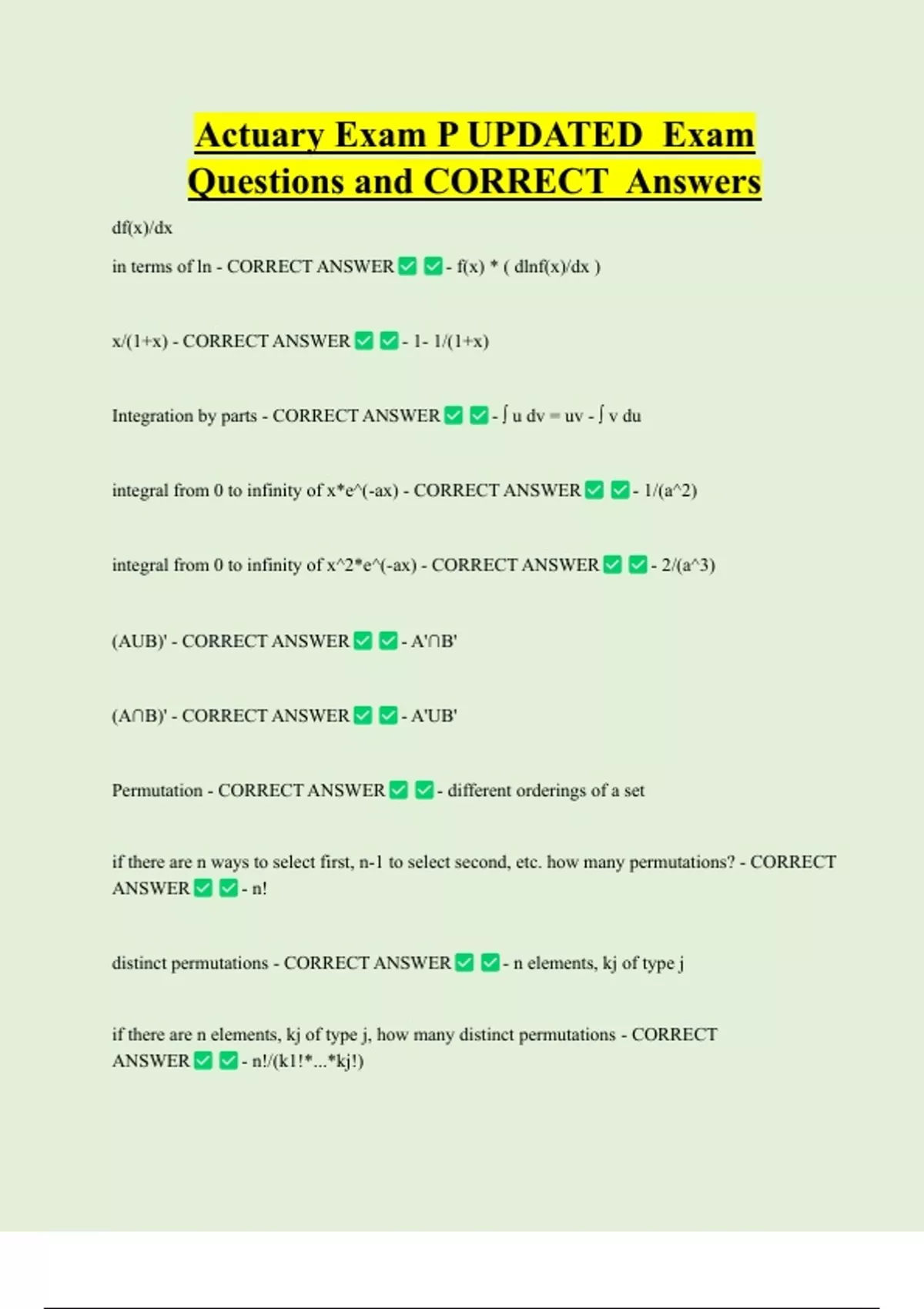 Actuary Exam P UPDATED Exam Questions and CORRECT Answers

df(x)/dx

in terms of ln - CORRECT ANSWER ☑ ☑ - f(x) * ( dlnf(x)/dx )

x/(1+x) - CORRECT ANSWER ☑ ☑ - 1- 1/(1+x)

Integration by parts - CORRECT ANSWER ☑ ☑ - ∫ u dv = uv - ∫ v du

integral from 0 to infinity of x*e^(-ax) - CORRECT ANSWER ☑ ☑ - 1/(a^2)

integral from 0 to infinity of x^2*e^(-ax) - CORRECT ANSWER ☑ ☑ - 2/(a^3)

(AUB)' - CORRECT ANSWER ☑ ☑ - A'∩B'

(A∩B)' - CORRECT ANSWER ☑ ☑ - A'UB'

Permutation - CORRECT ANSWER ☑ ☑ - different orderings of a set

if there are n ways to select first, n-1 to select second, etc. how many permutations? - CORRECT ANSWER ☑ ☑ - n!

distinct permutations - CORRECT ANSWER ☑ ☑ - n elements, kj of type j

if there are n elements, kj of type j, how many distinct permutations - CORRECT ANSWER ☑ ☑ - n!/(k1!*...*kj!)